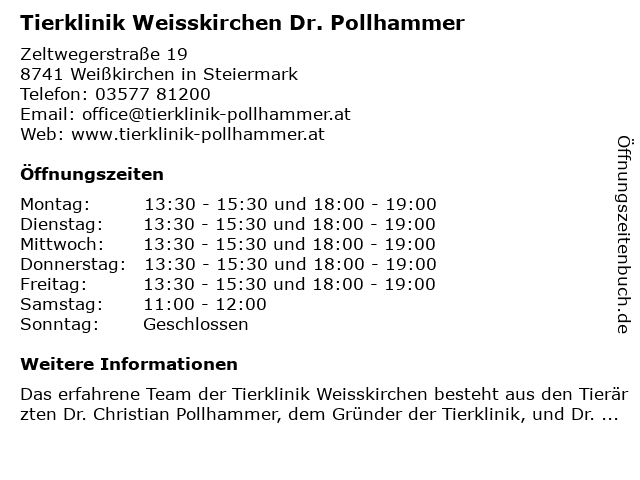 Tierklinik Weisskirchen Dr. Pollhammer

Zeltwegerstraße 19
8741 Weißkirchen in Steiermark
Telefon: 03577 81200
Email: office@tierklinik-pollhammer.at
Web: www.tierklinik-pollhammer.at

Öffnungszeiten

| | |
|---|---|
| Montag: | 13:30 - 15:30 und 18:00 - 19:00 |
| Dienstag: | 13:30 - 15:30 und 18:00 - 19:00 |
| Mittwoch: | 13:30 - 15:30 und 18:00 - 19:00 |
| Donnerstag: | 13:30 - 15:30 und 18:00 - 19:00 |
| Freitag: | 13:30 - 15:30 und 18:00 - 19:00 |
| Samstag: | 11:00 - 12:00 |
| Sonntag: | Geschlossen |

Weitere Informationen

Das erfahrene Team der Tierklinik Weisskirchen besteht aus den Tierärzten Dr. Christian Pollhammer, dem Gründer der Tierklinik, und Dr. ...

Öffnungszeitenbuch.de